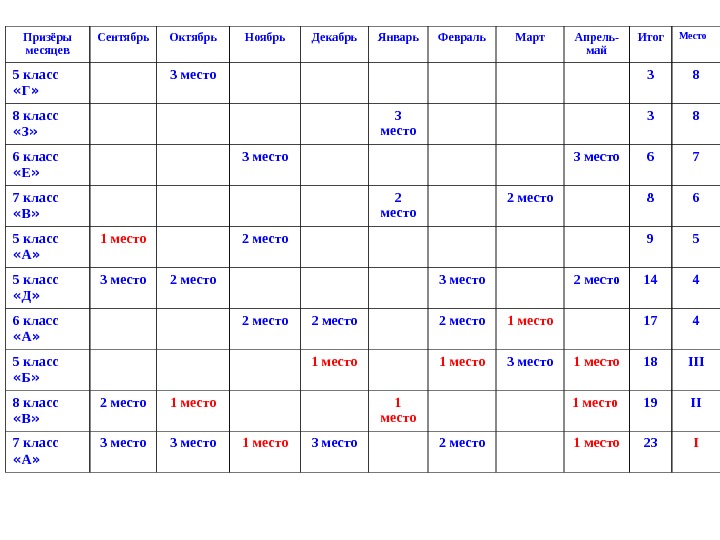 | Призёры месяцев | Сентябрь | Октябрь | Ноябрь | Декабрь | Январь | Февраль | Март | Апрель-май | Итог | Место |
|---|---|---|---|---|---|---|---|---|---|---|
| 5 класс «Г» | | 3 место | | | | | | | 3 | 8 |
| 8 класс «З» | | | | | 3 место | | | | 3 | 8 |
| 6 класс «Е» | | | 3 место | | | | | 3 место | 6 | 7 |
| 7 класс «В» | | | | | 2 место | | 2 место | | 8 | 6 |
| 5 класс «А» | 1 место | | 2 место | | | | | | 9 | 5 |
| 5 класс «Д» | 3 место | 2 место | | | | 3 место | | 2 место | 14 | 4 |
| 6 класс «А» | | | 2 место | 2 место | | 2 место | 1 место | | 17 | 4 |
| 5 класс «Б» | | | | 1 место | | 1 место | 3 место | 1 место | 18 | III |
| 8 класс «В» | 2 место | 1 место | | | 1 место | | | 1 место | 19 | II |
| 7 класс «А» | 3 место | 3 место | 1 место | 3 место | | 2 место | | 1 место | 23 | I |